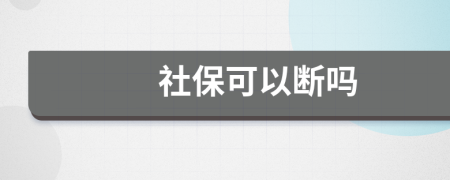 社保可以断吗